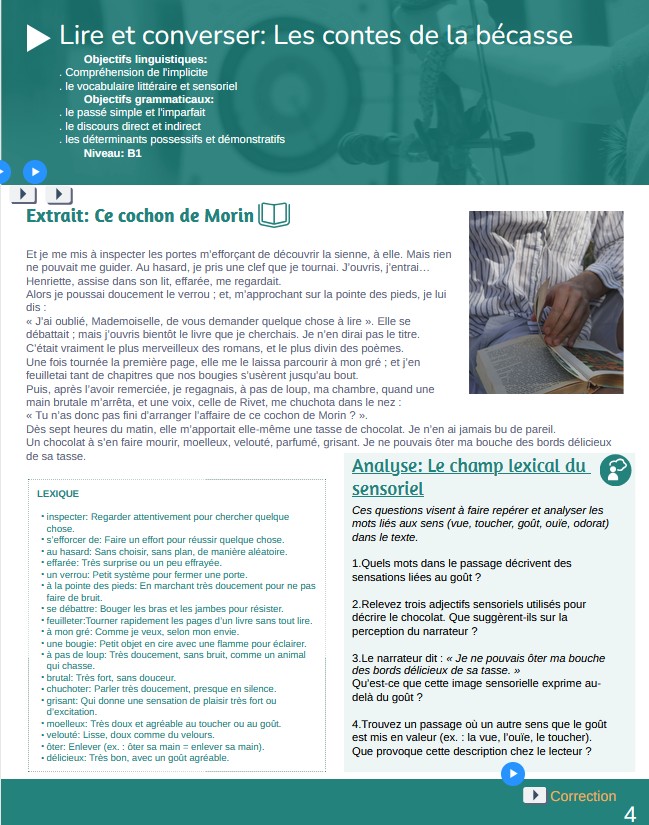 Lire et converser: Les contes de la bécasse

Objectifs linguistiques:
. Compréhension de l'implicite
. le vocabulaire littéraire et sensoriel
Objectifs grammaticaux:
. le passé simple et l'imparfait
. le discours direct et indirect
. les déterminants possessifs et démonstratifs
Niveau: B1

Extrait: Ce cochon de Morin

Et je me mis à inspecter les portes m'efforçant de découvrir la sienne, à elle. Mais rien ne pouvait me guider. Au hasard, je pris une clef que je tournai. J'ouvris, j'entrai… Henriette, assise dans son lit, effarée, me regardait.
Alors je poussai doucement le verrou ; et, m'approchant sur la pointe des pieds, je lui dis :
« J'ai oublié, Mademoiselle, de vous demander quelque chose à lire ». Elle se débattait ; mais j'ouvris bientôt le livre que je cherchais. Je n'en dirai pas le titre. C'était vraiment le plus merveilleux des romans, et le plus divin des poèmes.
Une fois tournée la première page, elle me le laissa parcourir à mon gré ; et j'en feuilletai tant de chapitres que nos bougies s'usèrent jusqu'au bout.
Puis, après l'avoir remerciée, je regagnais, à pas de loup, ma chambre, quand une main brutale m'arrêta, et une voix, celle de Rivet, me chuchota dans le nez :
« Tu n'as donc pas fini d'arranger l'affaire de ce cochon de Morin ? ».
Dès sept heures du matin, elle m'apportait elle-même une tasse de chocolat. Je n'en ai jamais bu de pareil.
Un chocolat à s'en faire mourir, moelleux, velouté, parfumé, grisant. Je ne pouvais ôter ma bouche des bords délicieux de sa tasse.

LEXIQUE
• inspecter: Regarder attentivement pour chercher quelque chose.
• s'efforcer de: Faire un effort pour réussir quelque chose.
• au hasard: Sans choisir, sans plan, de manière aléatoire.
• effarée: Très surprise ou un peu effrayée.
• un verrou: Petit système pour fermer une porte.
• à la pointe des pieds: En marchant très doucement pour ne pas faire de bruit.
• se débattre: Bouger les bras et les jambes pour résister.
• feuilleter:Tourner rapidement les pages d'un livre sans tout lire.
• à mon gré: Comme je veux, selon mon envie.
• une bougie: Petit objet en cire avec une flamme pour éclairer.
• à pas de loup: Très doucement, sans bruit, comme un animal qui chasse.
• brutal: Très fort, sans douceur.
• chuchoter: Parler très doucement, presque en silence.
• grisant: Qui donne une sensation de plaisir très fort ou d'excitation.
• moelleux: Très doux et agréable au toucher ou au goût.
• velouté: Lisse, doux comme du velours.
• ôter: Enlever (ex. : ôter sa main = enlever sa main).
• délicieux: Très bon, avec un goût agréable.

Analyse: Le champ lexical du sensoriel

Ces questions visent à faire repérer et analyser les mots liés aux sens (vue, toucher, goût, ouïe, odorat) dans le texte.

1.Quels mots dans le passage décrivent des sensations liées au goût ?

2.Relevez trois adjectifs sensoriels utilisés pour décrire le chocolat. Que suggèrent-ils sur la perception du narrateur ?

3.Le narrateur dit : « Je ne pouvais ôter ma bouche des bords délicieux de sa tasse. »
Qu'est-ce que cette image sensorielle exprime au-delà du goût ?

4.Trouvez un passage où un autre sens que le goût est mis en valeur (ex. : la vue, l'ouïe, le toucher). Que provoque cette description chez le lecteur ?

Correction

4